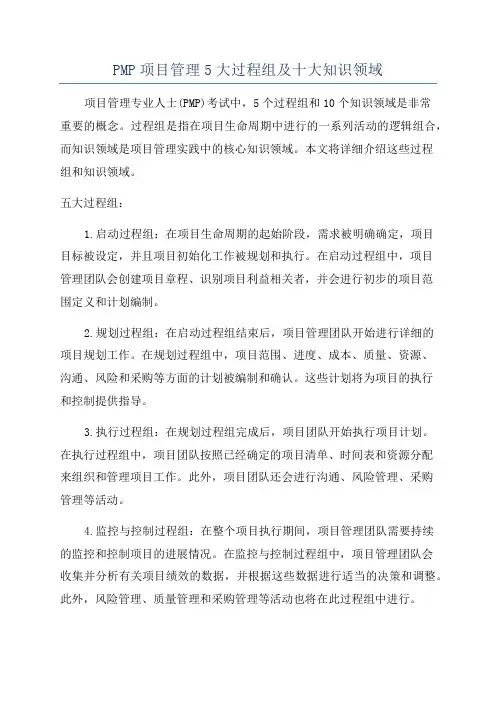 PMP 项目管理 5 大过程组及十大知识领域

项目管理专业人士(PMP)考试中，5 个过程组和 10 个知识领域是非常重要的概念。过程组是指在项目生命周期中进行的一系列活动的逻辑组合，而知识领域是项目管理实践中的核心知识领域。本文将详细介绍这些过程组和知识领域。

五大过程组：

1.启动过程组：在项目生命周期的起始阶段，需求被明确确定，项目目标被设定，并且项目初始化工作被规划和执行。在启动过程组中，项目管理团队会创建项目章程、识别项目利益相关者，并会进行初步的项目范围定义和计划编制。

2.规划过程组：在启动过程组结束后，项目管理团队开始进行详细的项目规划工作。在规划过程组中，项目范围、进度、成本、质量、资源、沟通、风险和采购等方面的计划被编制和确认。这些计划将为项目的执行和控制提供指导。

3.执行过程组：在规划过程组完成后，项目团队开始执行项目计划。在执行过程组中，项目团队按照已经确定的项目清单、时间表和资源分配来组织和管理项目工作。此外，项目团队还会进行沟通、风险管理、采购管理等活动。

4.监控与控制过程组：在整个项目执行期间，项目管理团队需要持续的监控和控制项目的进展情况。在监控与控制过程组中，项目管理团队会收集并分析有关项目绩效的数据，并根据这些数据进行适当的决策和调整。此外，风险管理、质量管理和采购管理等活动也将在此过程组中进行。